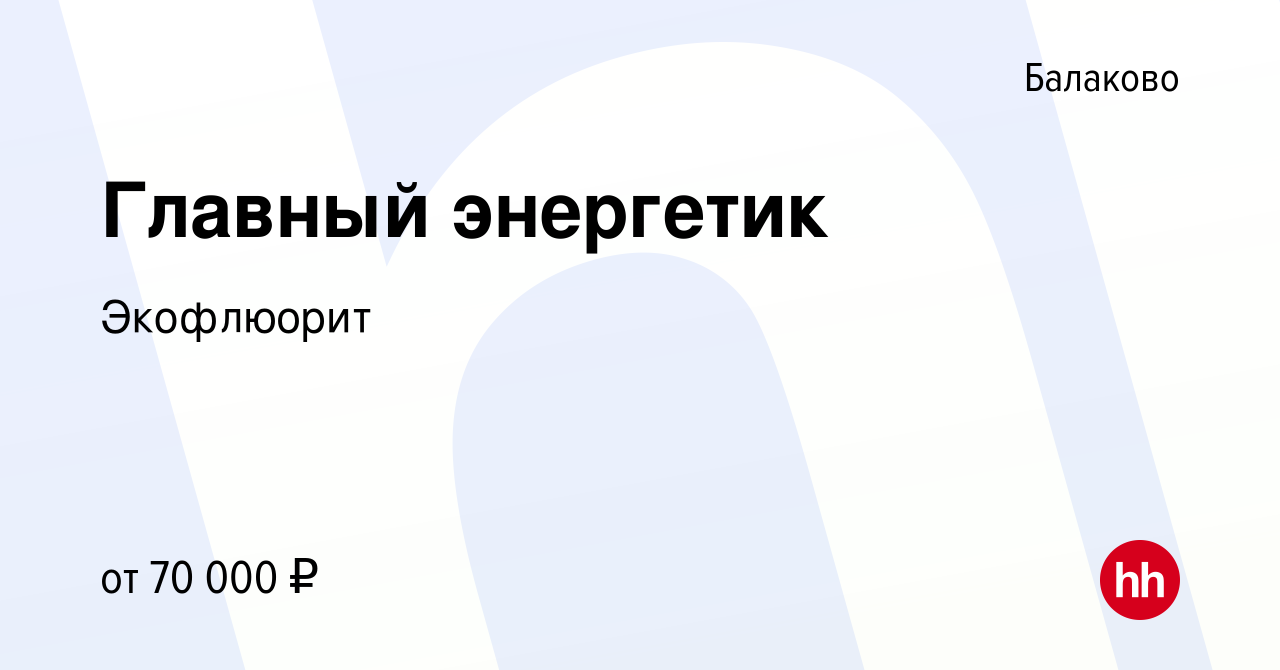 Балаково

Главный энергетик

Экофлюорит

от 70 000 ₽

hh